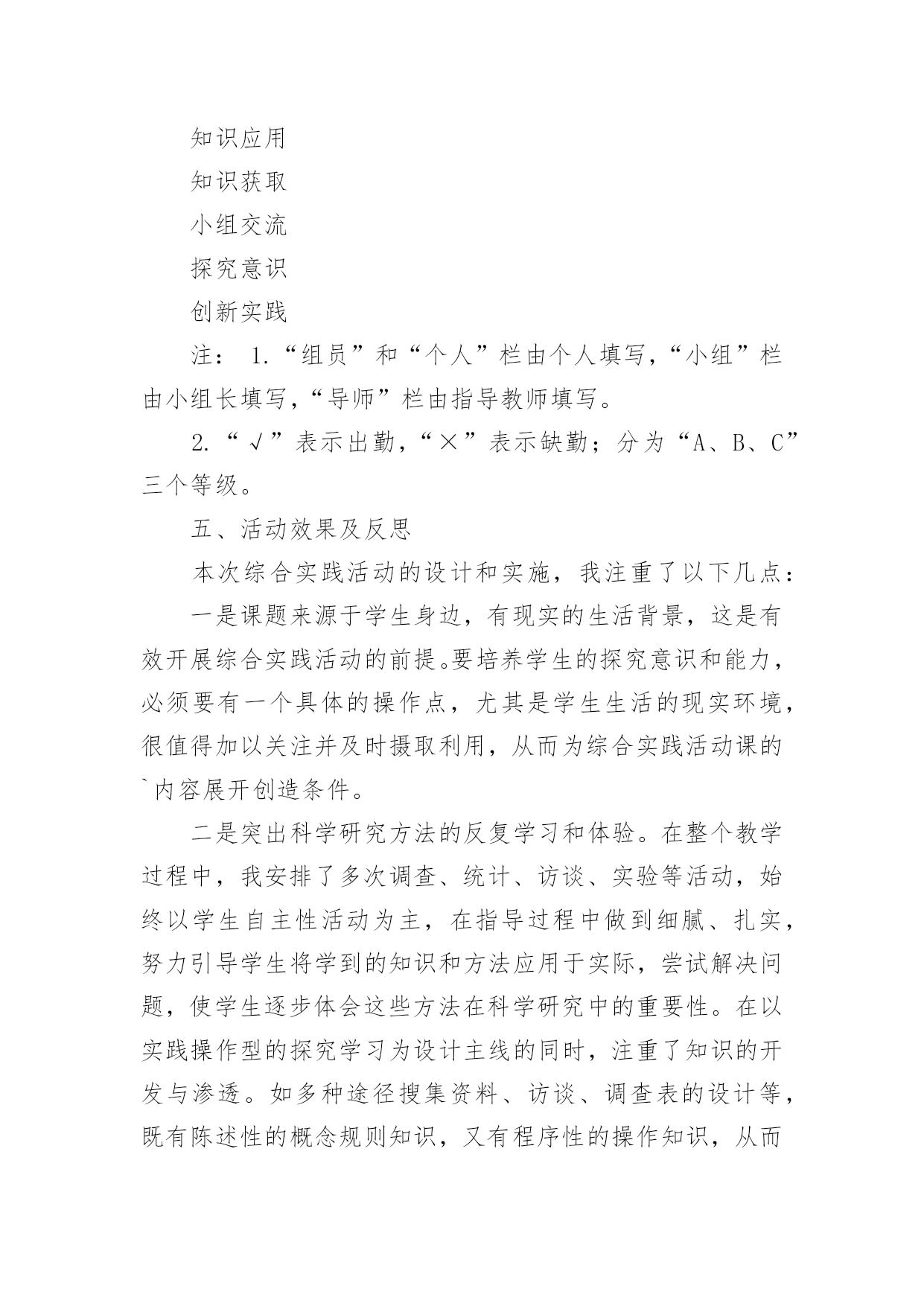 知识应用

知识获取

小组交流

探究意识

创新实践

注： 1.“组员”和“个人”栏由个人填写，“小组”栏由小组长填写，“导师”栏由指导教师填写。

2.“√”表示出勤，“×”表示缺勤；分为“A、B、C”三个等级。

五、活动效果及反思

本次综合实践活动的设计和实施，我注重了以下几点：

一是课题来源于学生身边，有现实的生活背景，这是有效开展综合实践活动的前提。要培养学生的探究意识和能力，必须要有一个具体的操作点，尤其是学生生活的现实环境，很值得加以关注并及时摄取利用，从而为综合实践活动课的`内容展开创造条件。

二是突出科学研究方法的反复学习和体验。在整个教学过程中，我安排了多次调查、统计、访谈、实验等活动，始终以学生自主性活动为主，在指导过程中做到细腻、扎实，努力引导学生将学到的知识和方法应用于实际，尝试解决问题，使学生逐步体会这些方法在科学研究中的重要性。在以实践操作型的探究学习为设计主线的同时，注重了知识的开发与渗透。如多种途径搜集资料、访谈、调查表的设计等，既有陈述性的概念规则知识，又有程序性的操作知识，从而